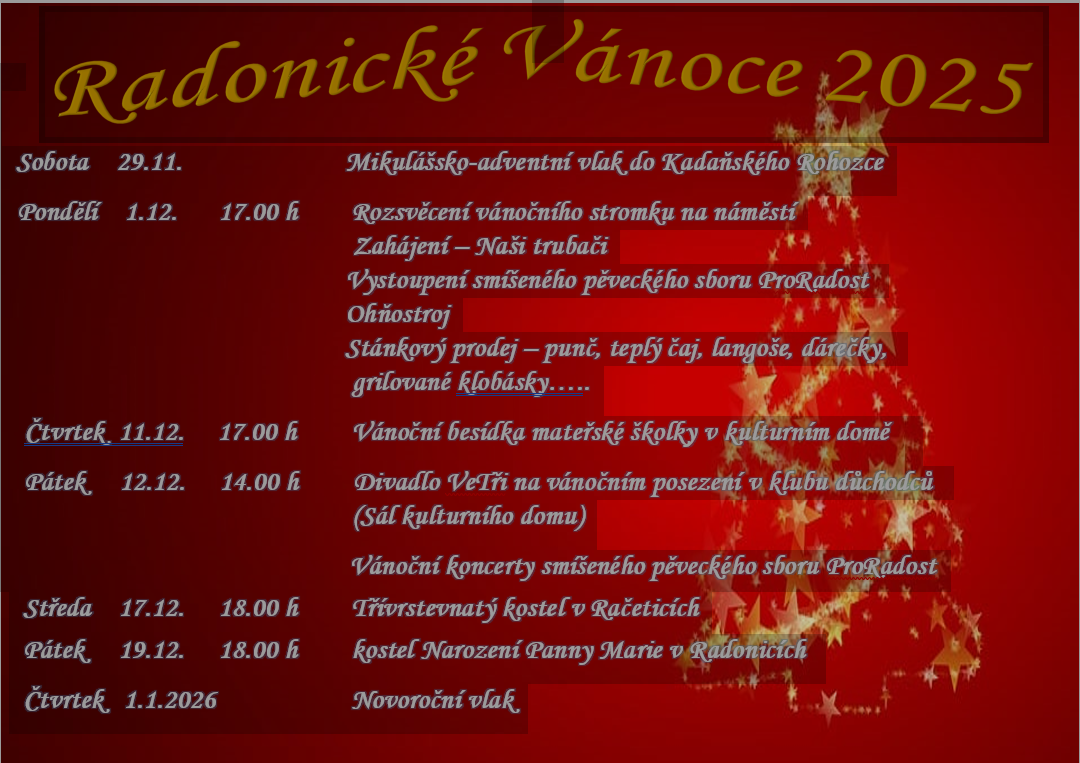 Radonické Vánoce 2025

Sobota 29.11. Mikulášsko-adventní vlak do Kadaňského Rohozce

Pondělí 1.12. 17.00 h Rozsvěcení vánočního stromku na náměstí
Zahájení – Naši trubači
Vystoupení smíšeného pěveckého sboru ProRadost
Ohňostroj
Stánkový prodej – punč, teplý čaj, langoše, dárečky, grilované klobásky…..

Čtvrtek 11.12. 17.00 h Vánoční besídka mateřské školky v kulturním domě

Pátek 12.12. 14.00 h Divadlo VeTři na vánočním posezení v klubu důchodců (Sál kulturního domu)

Vánoční koncerty smíšeného pěveckého sboru ProRadost

Středa 17.12. 18.00 h Třívrstevnatý kostel v Račeticích

Pátek 19.12. 18.00 h kostel Narození Panny Marie v Radonicích

Čtvrtek 1.1.2026 Novoroční vlak